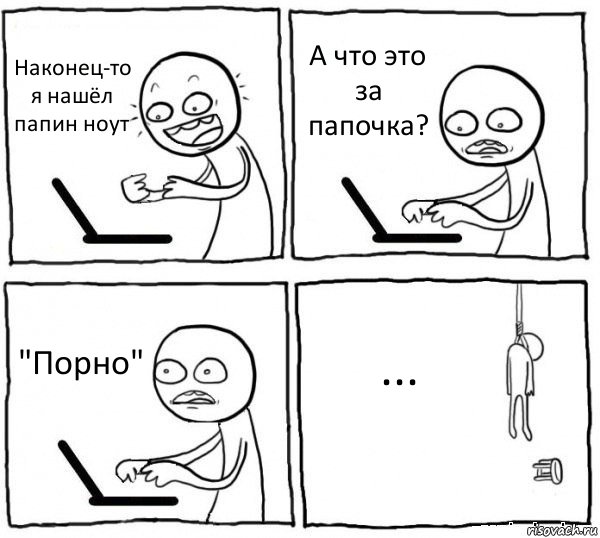 Наконец-то я нашёл папин ноут

А что это за папочка?

"Порно"

...

risovach.ru